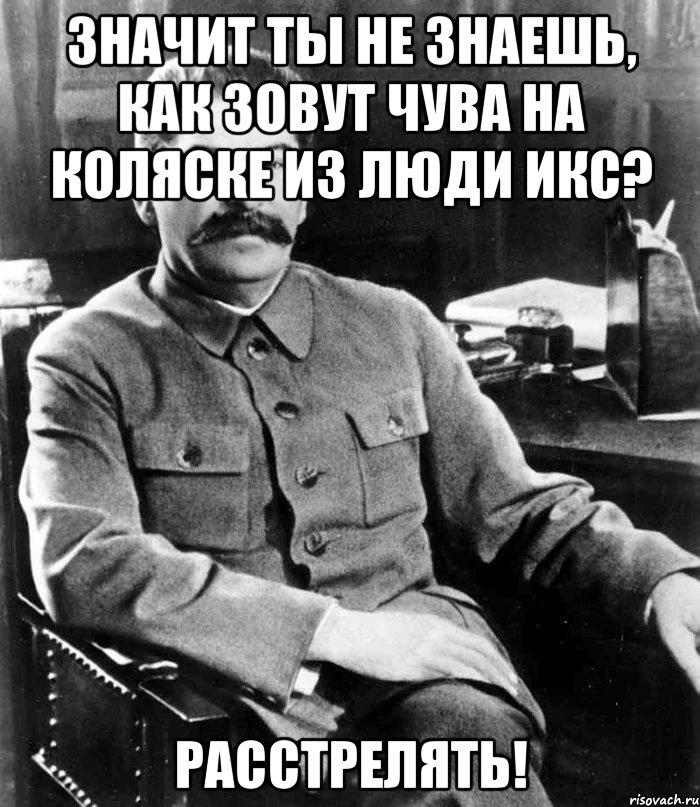 ЗНАЧИТ ТЫ НЕ ЗНАЕШЬ, КАК ЗОВУТ ЧУВА НА КОЛЯСКЕ ИЗ ЛЮДИ ИКС?

РАССТРЕЛЯТЬ!

risovach.ru